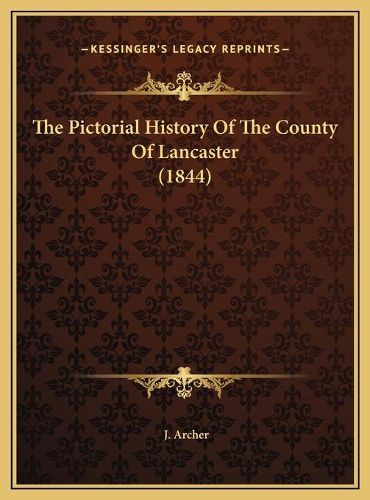 —KESSINGER'S LEGACY REPRINTS—

The Pictorial History Of The County Of Lancaster (1844)

J. Archer